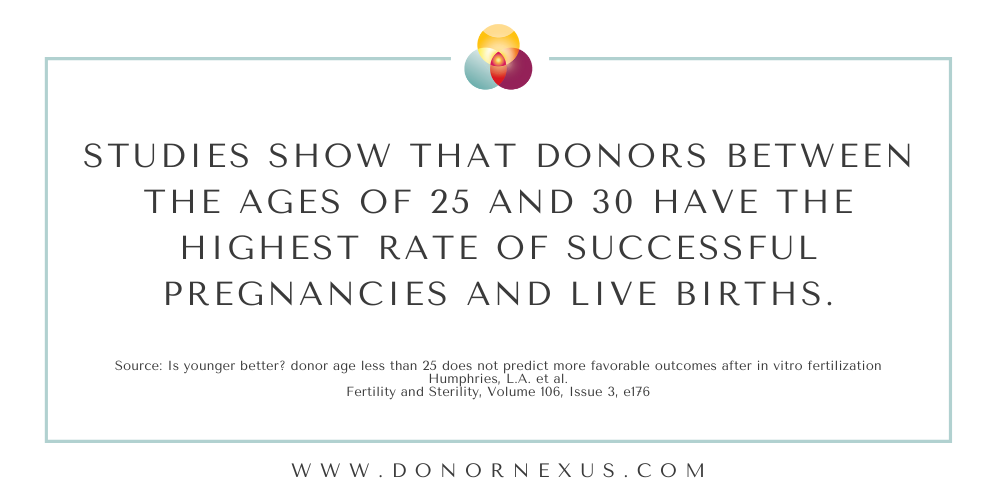 STUDIES SHOW THAT DONORS BETWEEN THE AGES OF 25 AND 30 HAVE THE HIGHEST RATE OF SUCCESSFUL PREGNANCIES AND LIVE BIRTHS.

Source: Is younger better? donor age less than 25 does not predict more favorable outcomes after in vitro fertilization
Humphries, L.A. et al.
Fertility and Sterility, Volume 106, Issue 3, e176

WWW.DONORNEXUS.COM